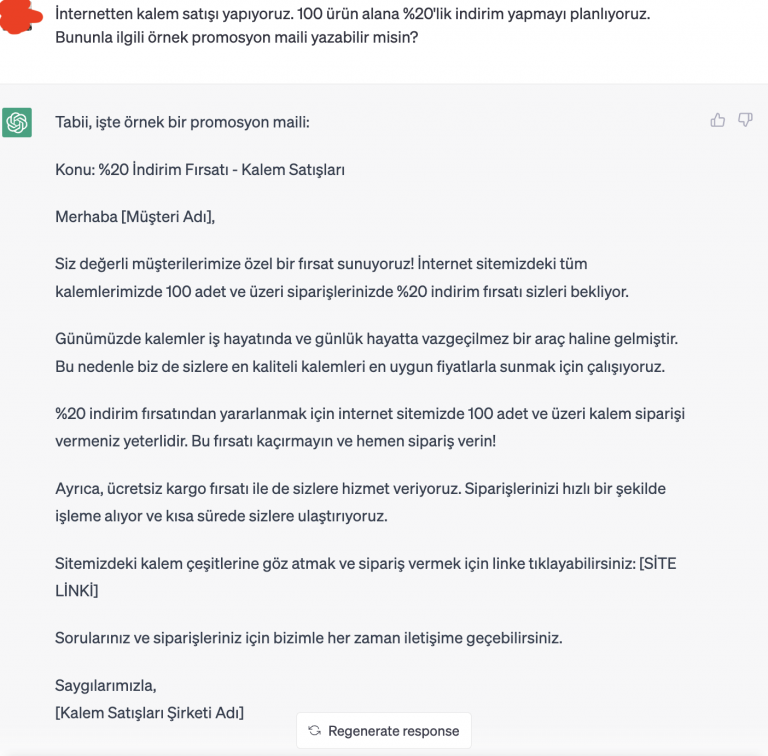 İnternetten kalem satışı yapıyoruz. 100 ürün alana %20'lik indirim yapmayı planlıyoruz. Bununla ilgili örnek promosyon maili yazabilir misin?

Tabii, işte örnek bir promosyon maili:

Konu: %20 İndirim Fırsatı - Kalem Satışları

Merhaba [Müşteri Adı],

Siz değerli müşterilerimize özel bir fırsat sunuyoruz! İnternet sitemizdeki tüm kalemlerimizde 100 adet ve üzeri siparişlerinizde %20 indirim fırsatı sizleri bekliyor.

Günümüzde kalemler iş hayatında ve günlük hayatta vazgeçilmez bir araç haline gelmiştir. Bu nedenle biz de sizlere en kaliteli kalemleri en uygun fiyatlarla sunmak için çalışıyoruz.

%20 indirim fırsatından yararlanmak için internet sitemizde 100 adet ve üzeri kalem siparişi vermeniz yeterlidir. Bu fırsatı kaçırmayın ve hemen sipariş verin!

Ayrıca, ücretsiz kargo fırsatı ile de sizlere hizmet veriyoruz. Siparişlerinizi hızlı bir şekilde işleme alıyor ve kısa sürede sizlere ulaştırıyoruz.

Sitemizdeki kalem çeşitlerine göz atmak ve sipariş vermek için linke tıklayabilirsiniz: [SİTE LİNKİ]

Sorularınız ve siparişleriniz için bizimle her zaman iletişime geçebilirsiniz.

Saygılarımızla,
[Kalem Satışları Şirketi Adı]

Regenerate response